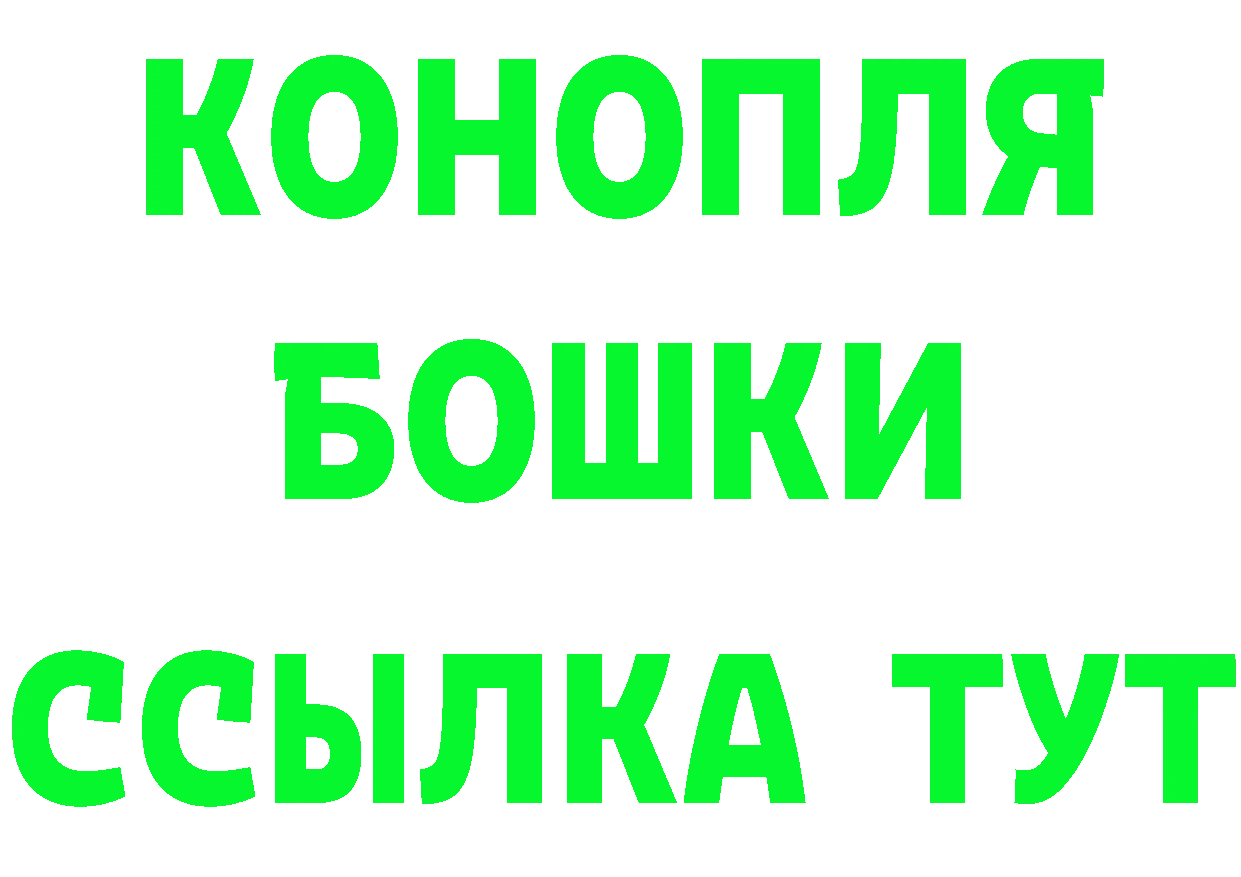 КОНОПЛЯ
БОШКИ
ССЫЛКА ТУТ